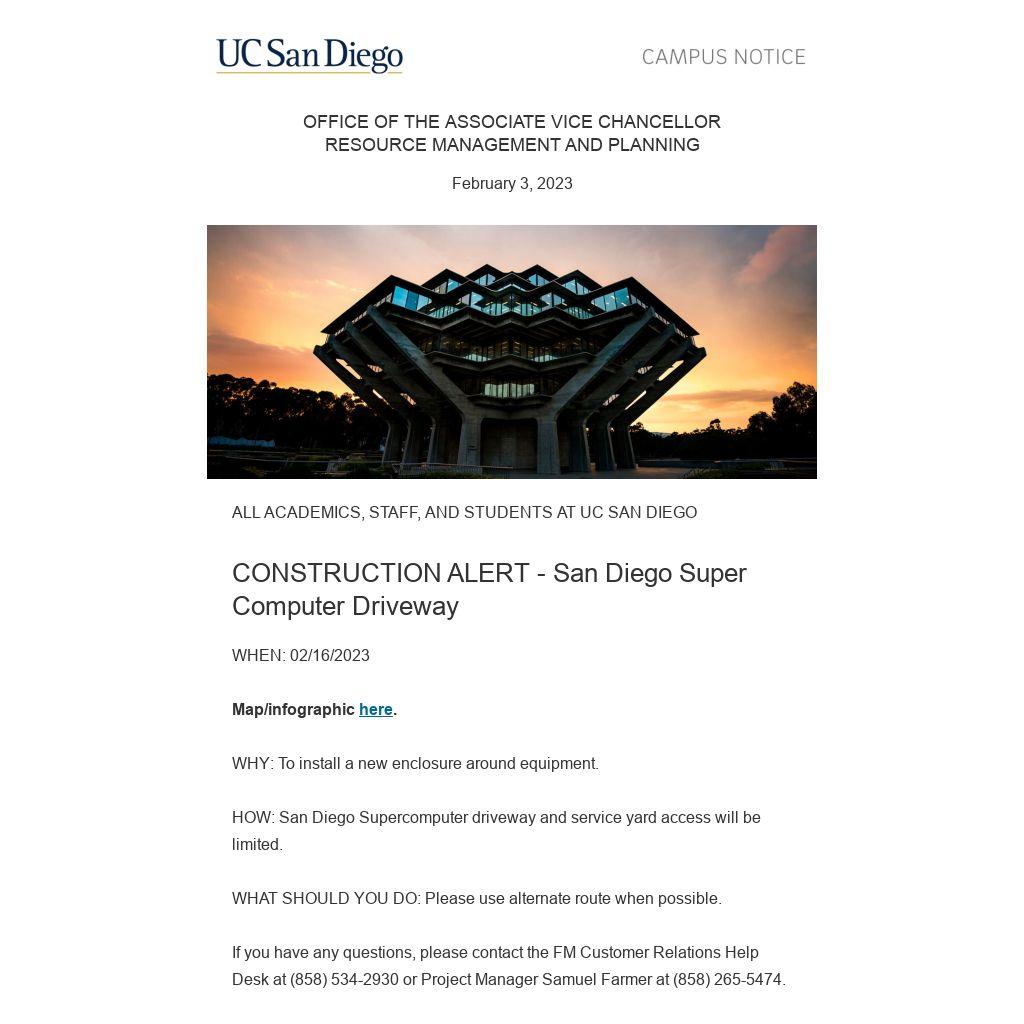 UC San Diego

CAMPUS NOTICE

OFFICE OF THE ASSOCIATE VICE CHANCELLOR
RESOURCE MANAGEMENT AND PLANNING

February 3, 2023

ALL ACADEMICS, STAFF, AND STUDENTS AT UC SAN DIEGO

CONSTRUCTION ALERT - San Diego Super Computer Driveway

WHEN: 02/16/2023

Map/infographic here.

WHY: To install a new enclosure around equipment.

HOW: San Diego Supercomputer driveway and service yard access will be limited.

WHAT SHOULD YOU DO: Please use alternate route when possible.

If you have any questions, please contact the FM Customer Relations Help Desk at (858) 534-2930 or Project Manager Samuel Farmer at (858) 265-5474.